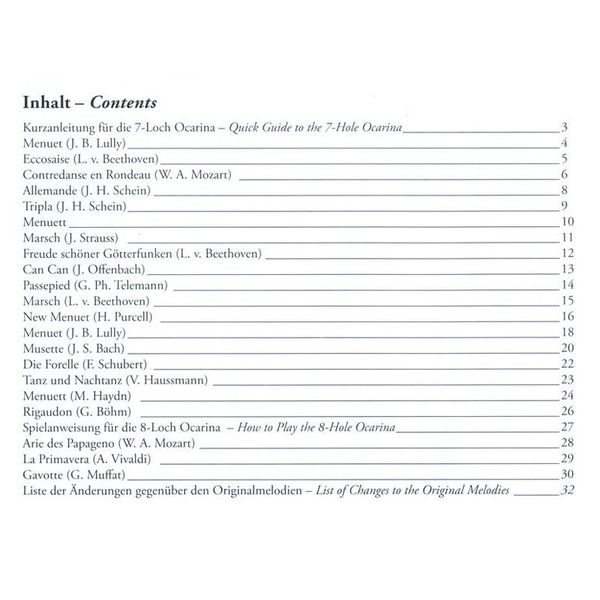 Inhalt – Contents

Kurzanleitung für die 7-Loch Ocarina – Quick Guide to the 7-Hole Ocarina 3
Menuet (J. B. Lully) 4
Eccosaise (L. v. Beethoven) 5
Contredanse en Rondeau (W. A. Mozart) 6
Allemande (J. H. Schein) 8
Tripla (J. H. Schein) 9
Menuett 10
Marsch (J. Strauss) 11
Freude schöner Götterfunken (L. v. Beethoven) 12
Can Can (J. Offenbach) 13
Passepied (G. Ph. Telemann) 14
Marsch (L. v. Beethoven) 15
New Menuet (H. Purcell) 16
Menuet (J. B. Lully) 18
Musette (J. S. Bach) 20
Die Forelle (F. Schubert) 22
Tanz und Nachtanz (V. Haussmann) 23
Menuett (M. Haydn) 24
Rigaudon (G. Böhm) 26
Spielanweisung für die 8-Loch Ocarina – How to Play the 8-Hole Ocarina 27
Arie des Papageno (W. A. Mozart) 28
La Primavera (A. Vivaldi) 29
Gavotte (G. Muffat) 30
Liste der Änderungen gegenüber den Originalmelodien – List of Changes to the Original Melodies 32